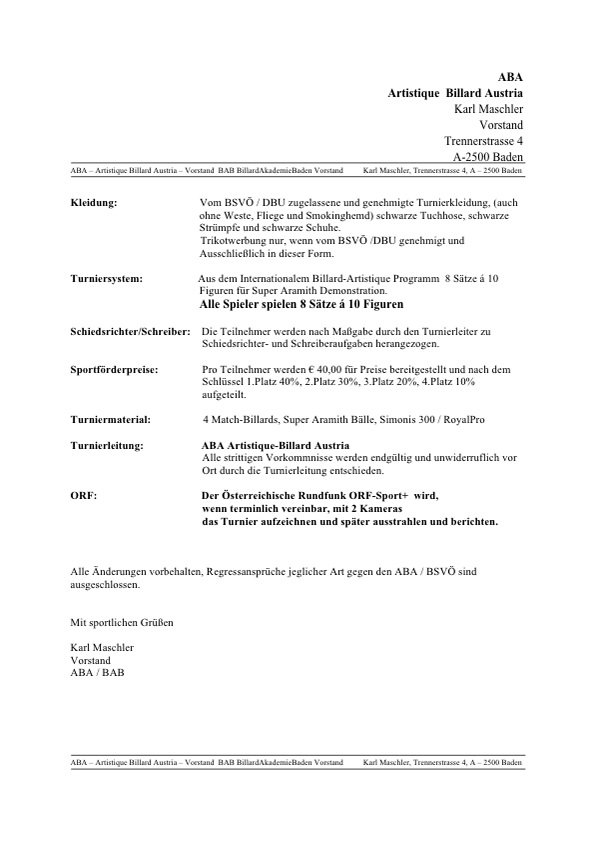 ABA
Artistique Billard Austria
Karl Maschler
Vorstand
Trennerstrasse 4
A-2500 Baden

ABA – Artistique Billard Austria – Vorstand BAB BillardAkademieBaden Vorstand Karl Maschler, Trennerstrasse 4, A – 2500 Baden

Kleidung: Vom BSVÖ / DBU zugelassene und genehmigte Turnierkleidung, (auch ohne Weste, Fliege und Smokinghemd) schwarze Tuchhose, schwarze Strümpfe und schwarze Schuhe.
Trikotwerbung nur, wenn vom BSVÖ /DBU genehmigt und Ausschließlich in dieser Form.

Turniersystem: Aus dem Internationalem Billard-Artistique Programm 8 Sätze á 10 Figuren für Super Aramith Demonstration.
Alle Spieler spielen 8 Sätze á 10 Figuren

Schiedsrichter/Schreiber: Die Teilnehmer werden nach Maßgabe durch den Turnierleiter zu Schiedsrichter- und Schreiberaufgaben herangezogen.

Sportförderpreise: Pro Teilnehmer werden € 40,00 für Preise bereitgestellt und nach dem Schlüssel 1.Platz 40%, 2.Platz 30%, 3.Platz 20%, 4.Platz 10% aufgeteilt.

Turniermaterial: 4 Match-Billards, Super Aramith Bälle, Simonis 300 / RoyalPro

Turnierleitung: ABA Artistique-Billard Austria
Alle strittigen Vorkommnisse werden endgültig und unwiderruflich vor Ort durch die Turnierleitung entschieden.

ORF: Der Österreichische Rundfunk ORF-Sport+ wird, wenn terminlich vereinbar, mit 2 Kameras das Turnier aufzeichnen und später ausstrahlen und berichten.

Alle Änderungen vorbehalten, Regressansprüche jeglicher Art gegen den ABA / BSVÖ sind ausgeschlossen.

Mit sportlichen Grüßen

Karl Maschler
Vorstand
ABA / BAB

ABA – Artistique Billard Austria – Vorstand BAB BillardAkademieBaden Vorstand Karl Maschler, Trennerstrasse 4, A – 2500 Baden